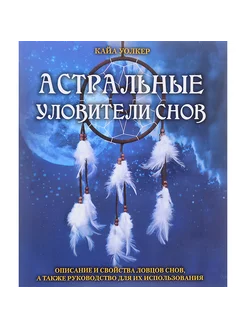 КАЙА УОЛКЕР

АСТРАЛЬНЫЕ УЛОВИТЕЛИ СНОВ

ОПИСАНИЕ И СВОЙСТВА ЛОВЦОВ СНОВ, А ТАКЖЕ РУКОВОДСТВО ДЛЯ ИХ ИСПОЛЬЗОВАНИЯ